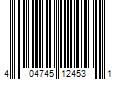 4 04745 12453 1